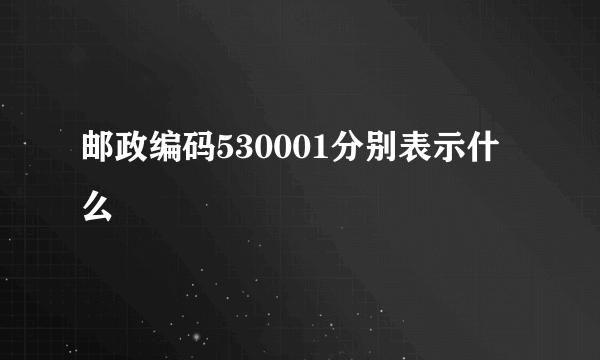 邮政编码530001分别表示什么